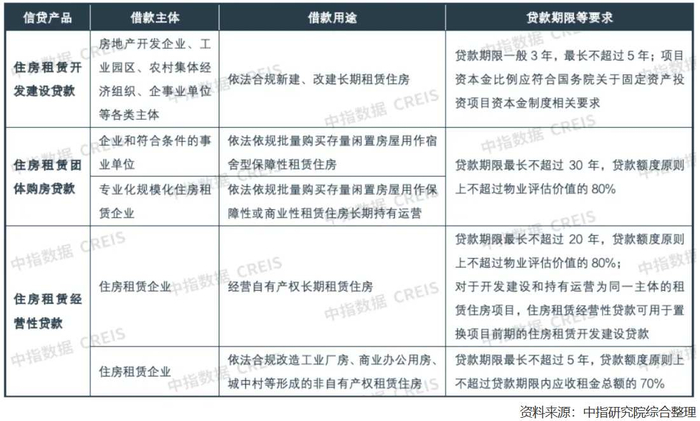 | 信贷产品 | 借款主体 | 借款用途 | 贷款期限等要求 |
|---|---|---|---|
| 住房租赁开发建设贷款 | 房地产开发企业、工业园区、农村集体经济组织、企事业单位等各类主体 | 依法合规新建、改建长期租赁住房 | 贷款期限一般3年，最长不超过5年；项目资本金比例应符合国务院关于固定资产投资项目资本金制度相关要求 |
| 住房租赁团体购房贷款 | 企业和符合条件的事业单位 | 依法依规批量购买存量闲置房屋用作宿舍型保障性租赁住房 | 贷款期限最长不超过30年，贷款额度原则上不超过物业评估价值的80% |
|  | 专业化规模化住房租赁企业 | 依法依规批量购买存量闲置房屋用作保障性或商业性租赁住房长期持有运营 |  |
| 住房租赁经营性贷款 | 住房租赁企业 | 经营自有产权长期租赁住房 | 贷款期限最长不超过20年，贷款额度原则上不超过物业评估价值的80%；对于开发建设和持有运营为同一主体的租赁住房项目，住房租赁经营性贷款可用于置换项目前期的住房租赁开发建设贷款 |
|  | 住房租赁企业 | 依法合规改造工业厂房、商业办公用房、城中村等形成的非自有产权租赁住房 | 贷款期限最长不超过5年，贷款额度原则上不超过贷款期限内应收租金总额的70% |

资料来源：中指研究院综合整理

中指数据 CREIS